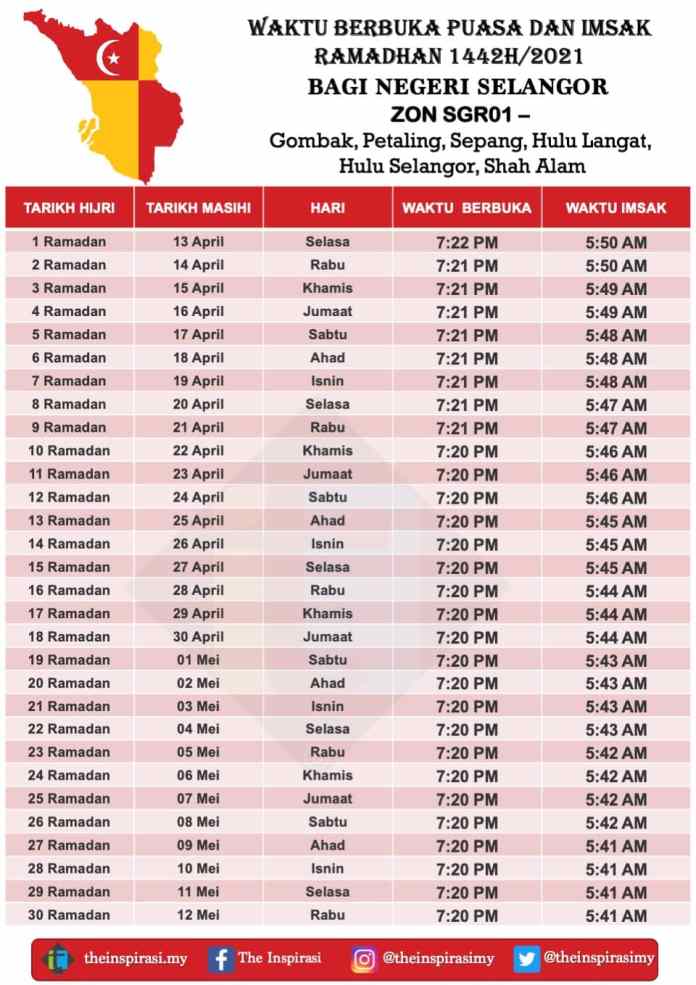 WAKTU BERBUKA PUASA DAN IMSAK
RAMADHAN 1442H/2021
BAGI NEGERI SELANGOR
ZON SGR01 –
Gombak, Petaling, Sepang, Hulu Langat, Hulu Selangor, Shah Alam

| TARIKH HIJRI | TARIKH MASIHI | HARI | WAKTU BERBUKA | WAKTU IMSAK |
|---|---|---|---|---|
| 1 Ramadan | 13 April | Selasa | 7:22 PM | 5:50 AM |
| 2 Ramadan | 14 April | Rabu | 7:21 PM | 5:50 AM |
| 3 Ramadan | 15 April | Khamis | 7:21 PM | 5:49 AM |
| 4 Ramadan | 16 April | Jumaat | 7:21 PM | 5:49 AM |
| 5 Ramadan | 17 April | Sabtu | 7:21 PM | 5:48 AM |
| 6 Ramadan | 18 April | Ahad | 7:21 PM | 5:48 AM |
| 7 Ramadan | 19 April | Isnin | 7:21 PM | 5:48 AM |
| 8 Ramadan | 20 April | Selasa | 7:21 PM | 5:47 AM |
| 9 Ramadan | 21 April | Rabu | 7:21 PM | 5:47 AM |
| 10 Ramadan | 22 April | Khamis | 7:20 PM | 5:46 AM |
| 11 Ramadan | 23 April | Jumaat | 7:20 PM | 5:46 AM |
| 12 Ramadan | 24 April | Sabtu | 7:20 PM | 5:46 AM |
| 13 Ramadan | 25 April | Ahad | 7:20 PM | 5:45 AM |
| 14 Ramadan | 26 April | Isnin | 7:20 PM | 5:45 AM |
| 15 Ramadan | 27 April | Selasa | 7:20 PM | 5:45 AM |
| 16 Ramadan | 28 April | Rabu | 7:20 PM | 5:44 AM |
| 17 Ramadan | 29 April | Khamis | 7:20 PM | 5:44 AM |
| 18 Ramadan | 30 April | Jumaat | 7:20 PM | 5:44 AM |
| 19 Ramadan | 01 Mei | Sabtu | 7:20 PM | 5:43 AM |
| 20 Ramadan | 02 Mei | Ahad | 7:20 PM | 5:43 AM |
| 21 Ramadan | 03 Mei | Isnin | 7:20 PM | 5:43 AM |
| 22 Ramadan | 04 Mei | Selasa | 7:20 PM | 5:43 AM |
| 23 Ramadan | 05 Mei | Rabu | 7:20 PM | 5:42 AM |
| 24 Ramadan | 06 Mei | Khamis | 7:20 PM | 5:42 AM |
| 25 Ramadan | 07 Mei | Jumaat | 7:20 PM | 5:42 AM |
| 26 Ramadan | 08 Mei | Sabtu | 7:20 PM | 5:42 AM |
| 27 Ramadan | 09 Mei | Ahad | 7:20 PM | 5:41 AM |
| 28 Ramadan | 10 Mei | Isnin | 7:20 PM | 5:41 AM |
| 29 Ramadan | 11 Mei | Selasa | 7:20 PM | 5:41 AM |
| 30 Ramadan | 12 Mei | Rabu | 7:20 PM | 5:41 AM |

theinspirasi.my The Inspirasi @theinspirasimy @theinspirasimy